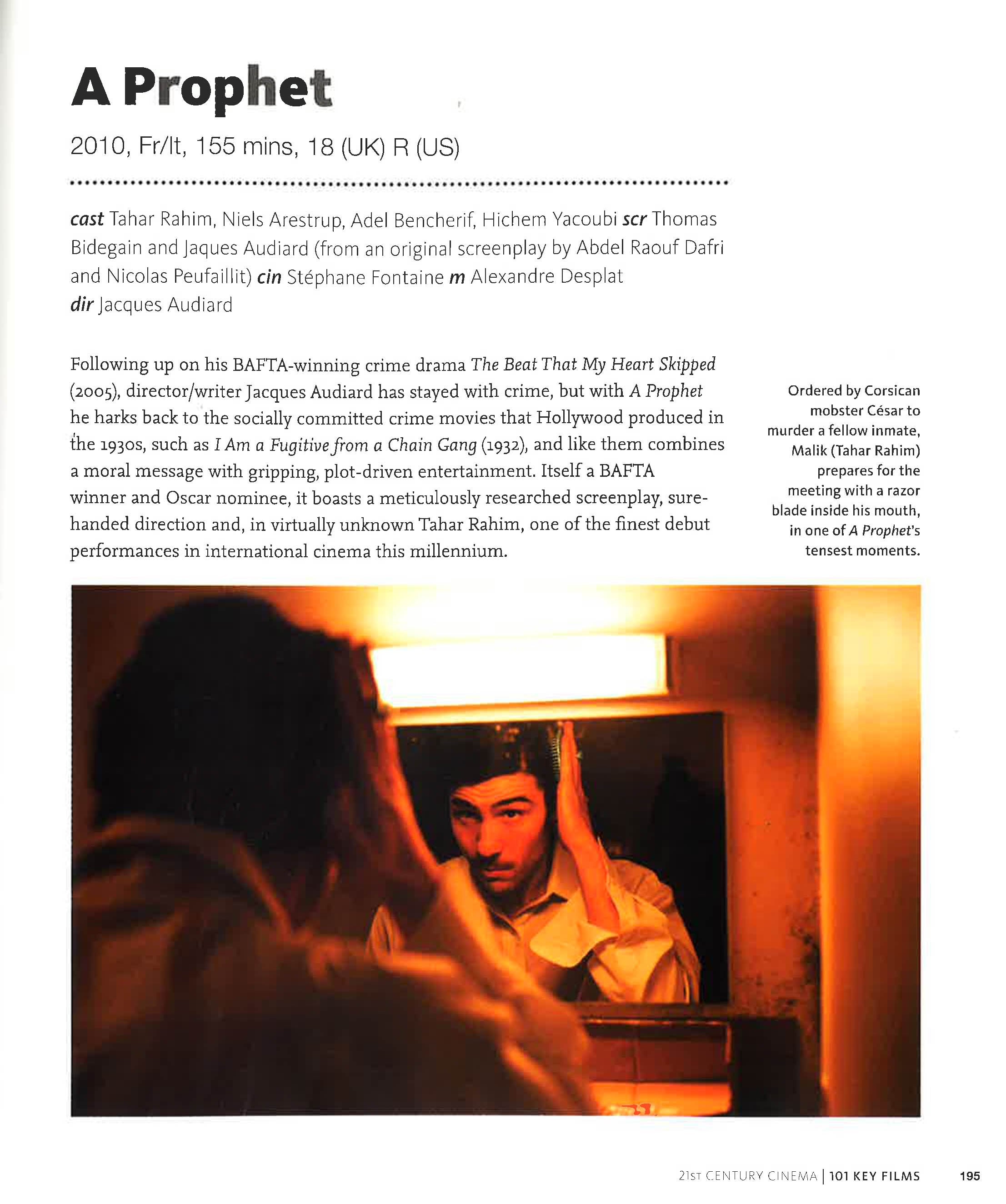 A Prophet

2010, Fr/It, 155 mins, 18 (UK) R (US)

cast Tahar Rahim, Niels Arestrup, Adel Bencherif, Hichem Yacoubi scr Thomas Bidegain and Jaques Audiard (from an original screenplay by Abdel Raouf Dafri and Nicolas Peufaillit) cin Stéphane Fontaine m Alexandre Desplat dir Jacques Audiard

Following up on his BAFTA-winning crime drama The Beat That My Heart Skipped (2005), director/writer Jacques Audiard has stayed with crime, but with A Prophet he harks back to the socially committed crime movies that Hollywood produced in the 1930s, such as I Am a Fugitive from a Chain Gang (1932), and like them combines a moral message with gripping, plot-driven entertainment. Itself a BAFTA winner and Oscar nominee, it boasts a meticulously researched screenplay, sure-handed direction and, in virtually unknown Tahar Rahim, one of the finest debut performances in international cinema this millennium.

Ordered by Corsican mobster César to murder a fellow inmate, Malik (Tahar Rahim) prepares for the meeting with a razor blade inside his mouth, in one of A Prophet's tensest moments.

21ST CENTURY CINEMA | 101 KEY FILMS 195